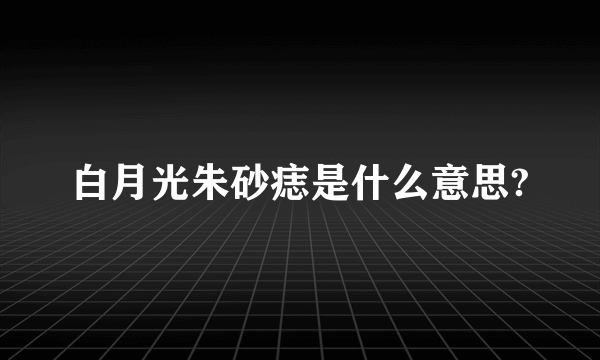 白月光朱砂痣是什么意思?